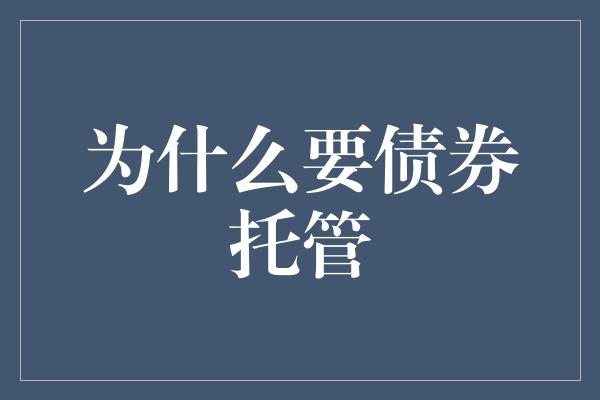 为什么要债券托管